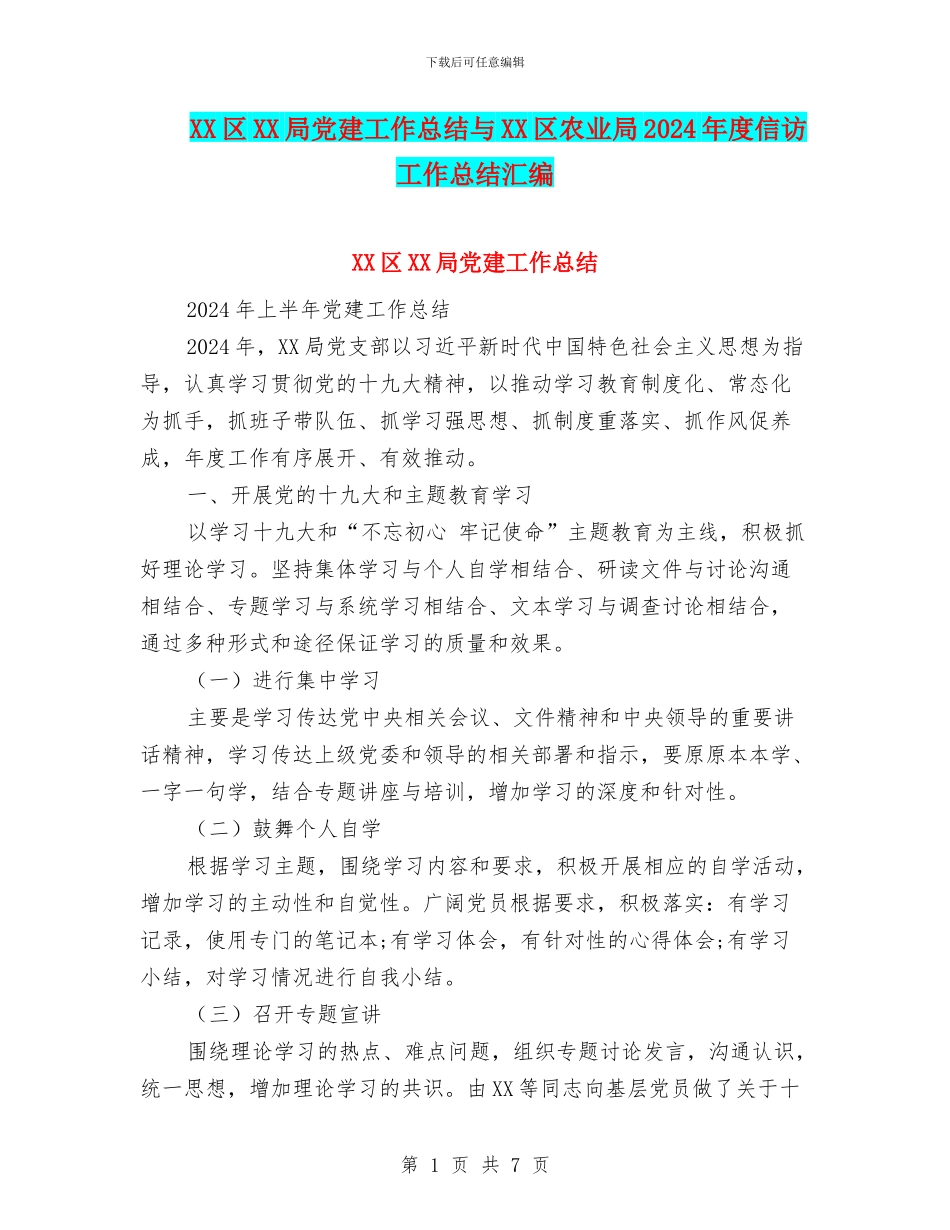 下载后可任意编辑

XX区XX局党建工作总结与XX区农业局2024年度信访工作总结汇编

XX区XX局党建工作总结

2024年上半年党建工作总结

2024年，XX局党支部以习近平新时代中国特色社会主义思想为指导，认真学习贯彻党的十九大精神，以推动学习教育制度化、常态化为抓手，抓班子带队伍、抓学习强思想、抓制度重落实、抓作风促养成，年度工作有序展开、有效推动。

一、开展党的十九大和主题教育学习

以学习十九大和“不忘初心 牢记使命”主题教育为主线，积极抓好理论学习。坚持集体学习与个人自学相结合、研读文件与讨论沟通相结合、专题学习与系统学习相结合、文本学习与调查讨论相结合，通过多种形式和途径保证学习的质量和效果。

（一）进行集中学习

主要是学习传达党中央相关会议、文件精神和中央领导的重要讲话精神，学习传达上级党委和领导的相关部署和指示，要原原本本学、一字一句学，结合专题讲座与培训，增加学习的深度和针对性。

（二）鼓舞个人自学

根据学习主题，围绕学习内容和要求，积极开展相应的自学活动，增加学习的主动性和自觉性。广阔党员根据要求，积极落实：有学习记录，使用专门的笔记本;有学习体会，有针对性的心得体会;有学习小结，对学习情况进行自我小结。

（三）召开专题宣讲

围绕理论学习的热点、难点问题，组织专题讨论发言，沟通认识，统一思想，增加理论学习的共识。由XX等同志向基层党员做了关于十

第 1 页 共 7 页